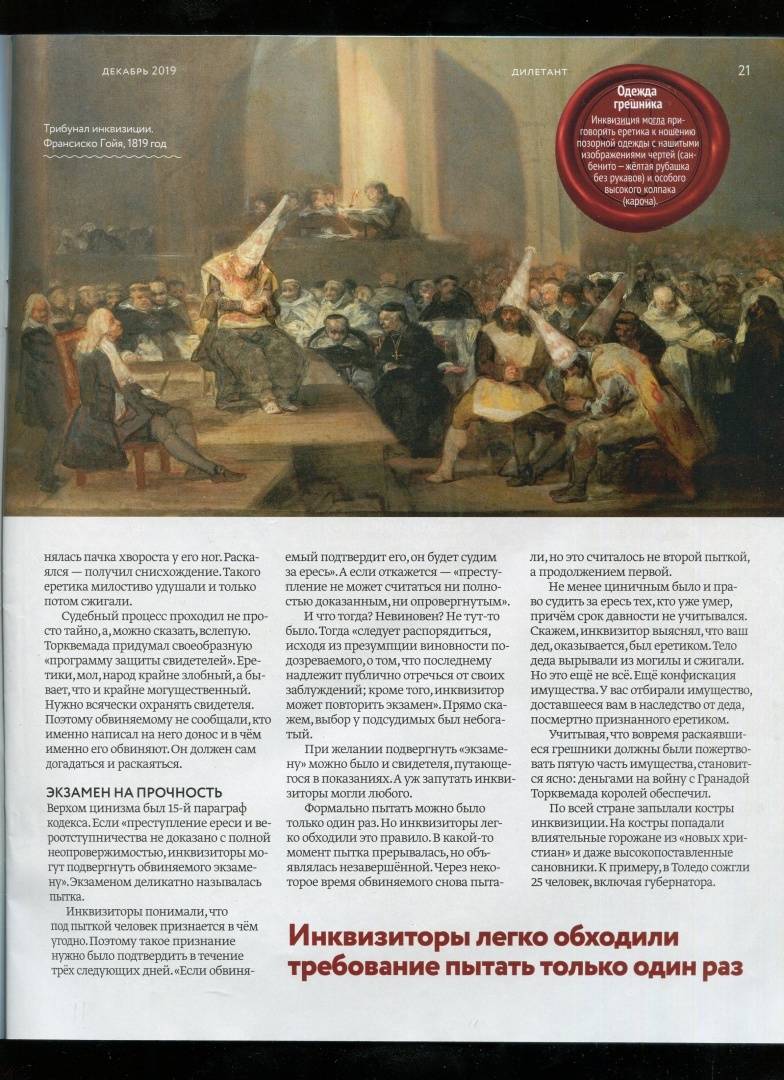 ДЕКАБРЬ 2019

ДИЛЕТАНТ

21

Трибунал инквизиции. Франсиско Гойя, 1819 год

Одежда грешника

Инквизиция могла приговорить еретика к ношению позорной одежды с нашитыми изображениями чертей (санбенито – жёлтая рубашка без рукавов) и особого высокого колпака (кароча).

нялась пачка хвороста у его ног. Раскаялся — получил снисхождение. Такого еретика милостиво удушали и только потом сжигали.

Судебный процесс проходил не просто тайно, а, можно сказать, вслепую. Торквемада придумал своеобразную «программу защиты свидетелей». Еретики, мол, народ крайне злобный, а бывает, что и крайне могущественный. Нужно всячески охранять свидетеля. Поэтому обвиняемому не сообщали, кто именно написал на него донос и в чём именно его обвиняют. Он должен сам догадаться и раскаяться.

ЭКЗАМЕН НА ПРОЧНОСТЬ

Верхом цинизма был 15-й параграф кодекса. Если «преступление ереси и вероотступничества не доказано с полной неопровержимостью, инквизиторы могут подвергнуть обвиняемого экзамену». Экзаменом деликатно называлась пытка.

Инквизиторы понимали, что под пыткой человек признается в чём угодно. Поэтому такое признание нужно было подтвердить в течение трёх следующих дней. «Если обвиняемый подтвердит его, он будет судим за ересь». А если откажется — «преступление не может считаться ни полностью доказанным, ни опровергнутым».

И что тогда? Невиновен? Не тут-то было. Тогда «следует распорядиться, исходя из презумпции виновности подозреваемого, о том, что последнему надлежит публично отречься от своих заблуждений; кроме того, инквизитор может повторить экзамен». Прямо скажем, выбор у подсудимых был небогатый.

При желании подвергнуть «экзамену» можно было и свидетеля, путающегося в показаниях. А уж запутать инквизиторы могли любого.

Формально пытать можно было только один раз. Но инквизиторы легко обходили это правило. В какой-то момент пытка прерывалась, но объявлялась незавершённой. Через некоторое время обвиняемого снова пытали, но это считалось не второй пыткой, а продолжением первой.

Не менее циничным было и право судить за ересь тех, кто уже умер, причём срок давности не учитывался. Скажем, инквизитор выяснял, что ваш дед, оказывается, был еретиком. Тело деда вырывали из могилы и сжигали. Но это ещё не всё. Ещё конфискация имущества. У вас отбирали имущество, доставшееся вам в наследство от деда, посмертно признанного еретиком.

Учитывая, что вовремя раскаявшиеся грешники должны были пожертвовать пятую часть имущества, становится ясно: деньгами на войну с Гранадой Торквемада королей обеспечил.

По всей стране запылали костры инквизиции. На костры попадали влиятельные горожане из «новых христиан» и даже высокопоставленные сановники. К примеру, в Толедо сожгли 25 человек, включая губернатора.

Инквизиторы легко обходили требование пытать только один раз